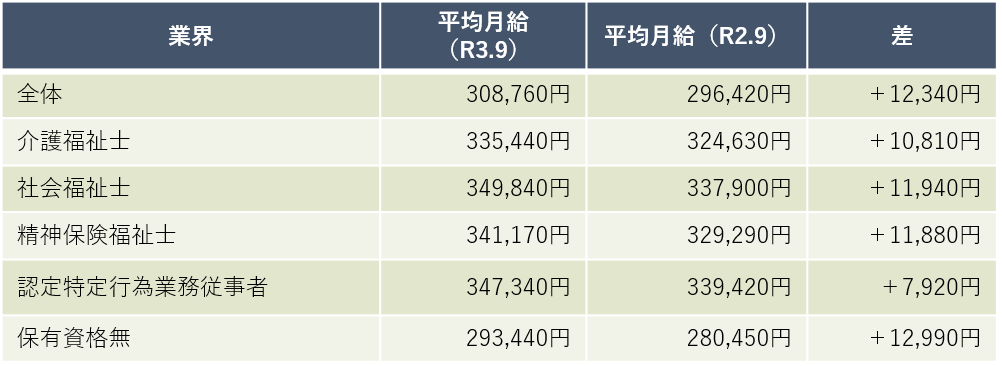 | 業界 | 平均月給（R3.9） | 平均月給（R2.9） | 差 |
|---|---|---|---|
| 全体 | 308,760円 | 296,420円 | ＋12,340円 |
| 介護福祉士 | 335,440円 | 324,630円 | ＋10,810円 |
| 社会福祉士 | 349,840円 | 337,900円 | ＋11,940円 |
| 精神保険福祉士 | 341,170円 | 329,290円 | ＋11,880円 |
| 認定特定行為業務従事者 | 347,340円 | 339,420円 | ＋7,920円 |
| 保有資格無 | 293,440円 | 280,450円 | ＋12,990円 |